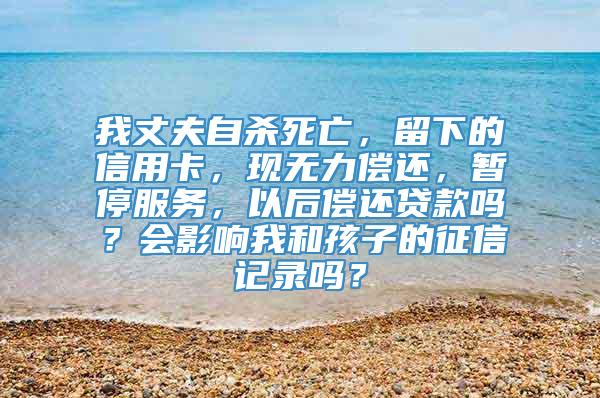 我丈夫自杀死亡，留下的信用卡，现无力偿还，暂停服务，以后偿还贷款吗？会影响我和孩子的征信记录吗？